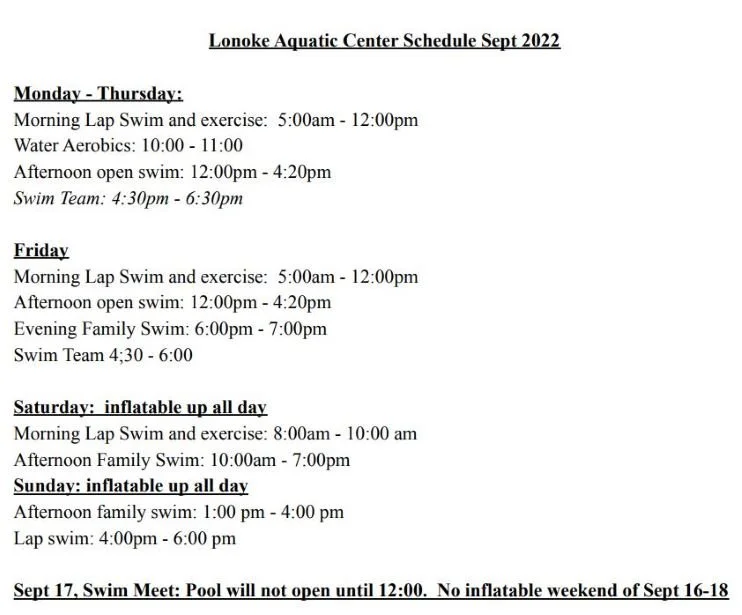 Lonoke Aquatic Center Schedule Sept 2022

Monday - Thursday:
Morning Lap Swim and exercise: 5:00am - 12:00pm
Water Aerobics: 10:00 - 11:00
Afternoon open swim: 12:00pm - 4:20pm
Swim Team: 4:30pm - 6:30pm

Friday
Morning Lap Swim and exercise: 5:00am - 12:00pm
Afternoon open swim: 12:00pm - 4:20pm
Evening Family Swim: 6:00pm - 7:00pm
Swim Team 4;30 - 6:00

Saturday: inflatable up all day
Morning Lap Swim and exercise: 8:00am - 10:00 am
Afternoon Family Swim: 10:00am - 7:00pm
Sunday: inflatable up all day
Afternoon family swim: 1:00 pm - 4:00 pm
Lap swim: 4:00pm - 6:00 pm

Sept 17, Swim Meet: Pool will not open until 12:00. No inflatable weekend of Sept 16-18